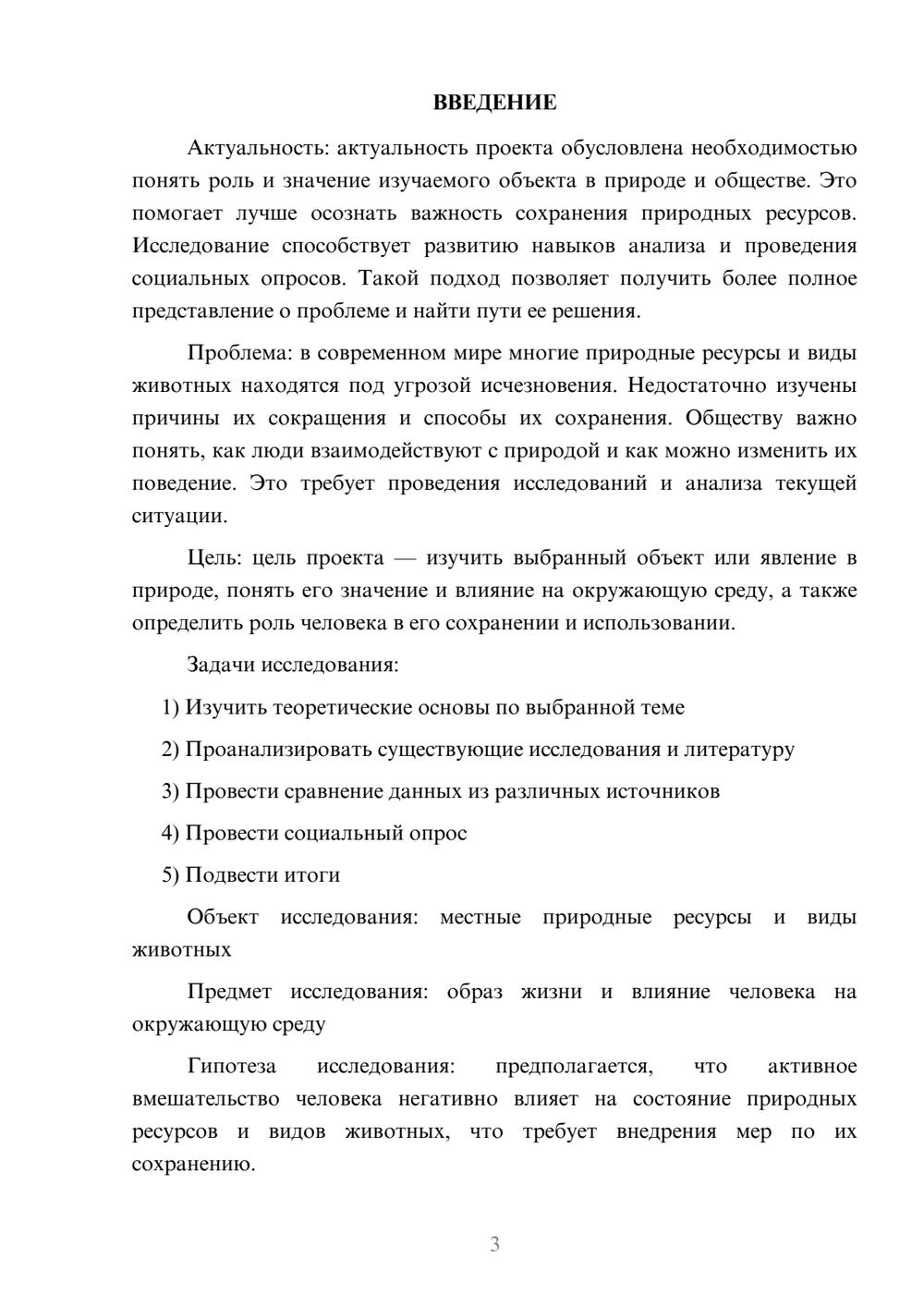 ВВЕДЕНИЕ

Актуальность: актуальность проекта обусловлена необходимостью понять роль и значение изучаемого объекта в природе и обществе. Это помогает лучше осознать важность сохранения природных ресурсов. Исследование способствует развитию навыков анализа и проведения социальных опросов. Такой подход позволяет получить более полное представление о проблеме и найти пути ее решения.

Проблема: в современном мире многие природные ресурсы и виды животных находятся под угрозой исчезновения. Недостаточно изучены причины их сокращения и способы их сохранения. Обществу важно понять, как люди взаимодействуют с природой и как можно изменить их поведение. Это требует проведения исследований и анализа текущей ситуации.

Цель: цель проекта — изучить выбранный объект или явление в природе, понять его значение и влияние на окружающую среду, а также определить роль человека в его сохранении и использовании.

Задачи исследования:

1) Изучить теоретические основы по выбранной теме

2) Проанализировать существующие исследования и литературу

3) Провести сравнение данных из различных источников

4) Провести социальный опрос

5) Подвести итоги

Объект исследования: местные природные ресурсы и виды животных

Предмет исследования: образ жизни и влияние человека на окружающую среду

Гипотеза исследования: предполагается, что активное вмешательство человека негативно влияет на состояние природных ресурсов и видов животных, что требует внедрения мер по их сохранению.

3